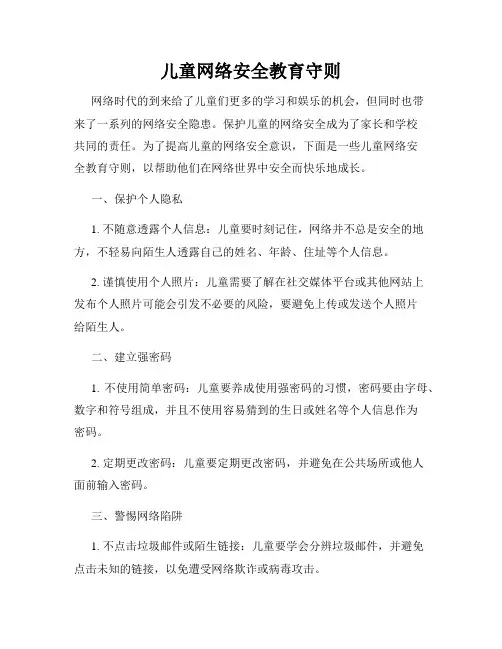 儿童网络安全教育守则

网络时代的到来给了儿童们更多的学习和娱乐的机会，但同时也带来了一系列的网络安全隐患。保护儿童的网络安全成为了家长和学校共同的责任。为了提高儿童的网络安全意识，下面是一些儿童网络安全教育守则，以帮助他们在网络世界中安全而快乐地成长。

一、保护个人隐私

1. 不随意透露个人信息：儿童要时刻记住，网络并不总是安全的地方，不轻易向陌生人透露自己的姓名、年龄、住址等个人信息。

2. 谨慎使用个人照片：儿童需要了解在社交媒体平台或其他网站上发布个人照片可能会引发不必要的风险，要避免上传或发送个人照片给陌生人。

二、建立强密码

1. 不使用简单密码：儿童要养成使用强密码的习惯，密码要由字母、数字和符号组成，并且不使用容易猜到的生日或姓名等个人信息作为密码。

2. 定期更改密码：儿童要定期更改密码，并避免在公共场所或他人面前输入密码。

三、警惕网络陷阱

1. 不点击垃圾邮件或陌生链接：儿童要学会分辨垃圾邮件，并避免点击未知的链接，以免遭受网络欺诈或病毒攻击。